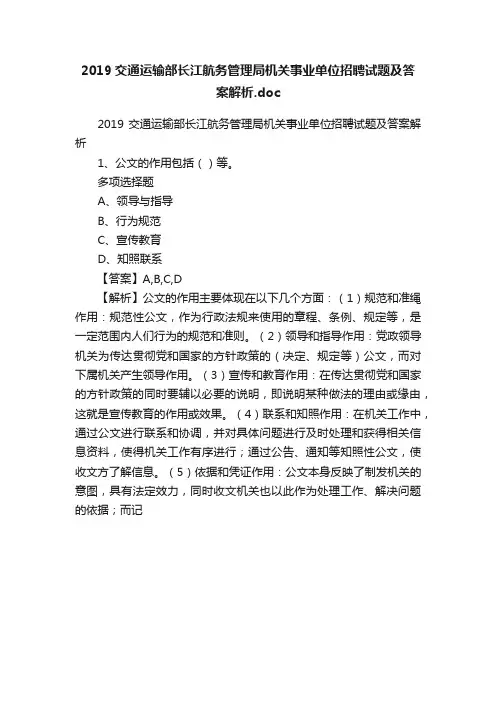 2019 交通运输部长江航务管理局机关事业单位招聘试题及答案解析.doc

2019 交通运输部长江航务管理局机关事业单位招聘试题及答案解析

1、公文的作用包括（ ）等。

多项选择题

A、领导与指导

B、行为规范

C、宣传教育

D、知照联系

【答案】A,B,C,D

【解析】公文的作用主要体现在以下几个方面：（1）规范和准绳作用：规范性公文，作为行政法规来使用的章程、条例、规定等，是一定范围内人们行为的规范和准则。（2）领导和指导作用：党政领导机关为传达贯彻党和国家的方针政策的（决定、规定等）公文，而对下属机关产生领导作用。（3）宣传和教育作用：在传达贯彻党和国家的方针政策的同时要辅以必要的说明，即说明某种做法的理由或缘由，这就是宣传教育的作用或效果。（4）联系和知照作用：在机关工作中，通过公文进行联系和协调，并对具体问题进行及时处理和获得相关信息资料，使得机关工作有序进行；通过公告、通知等知照性公文，使收文方了解信息。（5）依据和凭证作用：公文本身反映了制发机关的意图，具有法定效力，同时收文机关也以此作为处理工作、解决问题的依据；而记